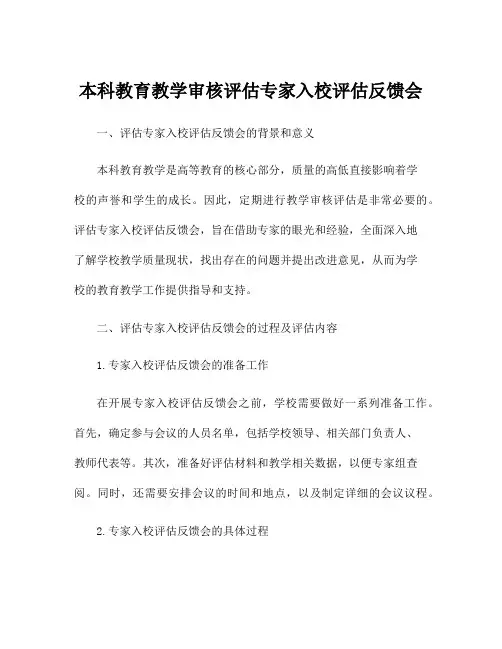 本科教育教学审核评估专家入校评估反馈会

一、评估专家入校评估反馈会的背景和意义

本科教育教学是高等教育的核心部分，质量的高低直接影响着学校的声誉和学生的成长。因此，定期进行教学审核评估是非常必要的。评估专家入校评估反馈会，旨在借助专家的眼光和经验，全面深入地了解学校教学质量现状，找出存在的问题并提出改进意见，从而为学校的教育教学工作提供指导和支持。

二、评估专家入校评估反馈会的过程及评估内容

1. 专家入校评估反馈会的准备工作

在开展专家入校评估反馈会之前，学校需要做好一系列准备工作。首先，确定参与会议的人员名单，包括学校领导、相关部门负责人、教师代表等。其次，准备好评估材料和教学相关数据，以便专家组查阅。同时，还需要安排会议的时间和地点，以及制定详细的会议议程。

2. 专家入校评估反馈会的具体过程